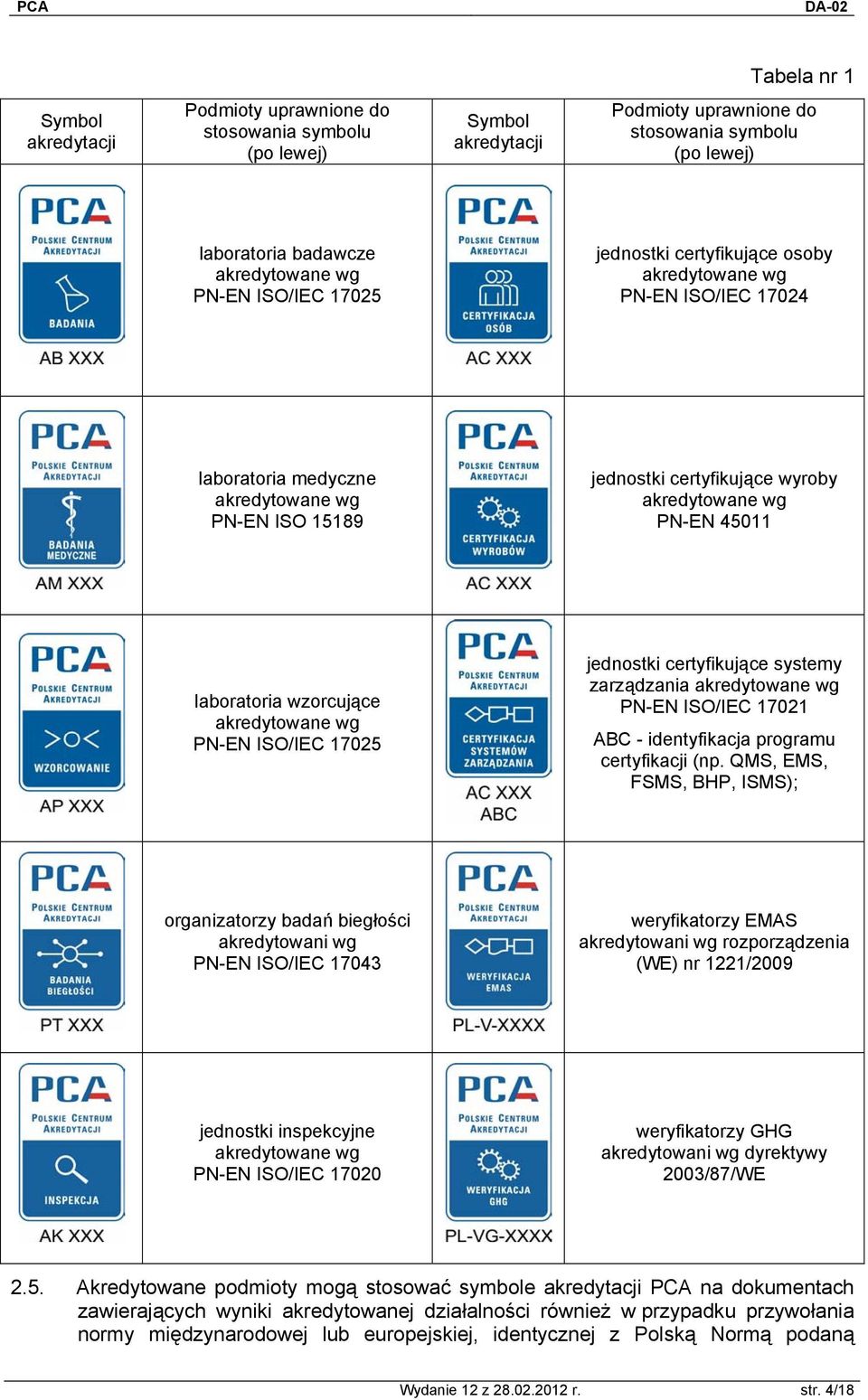 PCA DA-02

Tabela nr 1

| Symbol akredytacji | Podmioty uprawnione do stosowania symbolu (po lewej) | Symbol akredytacji | Podmioty uprawnione do stosowania symbolu (po lewej) |
|---|---|---|---|
| PCA POLSKIE CENTRUM AKREDYTACJI BADANIA AB XXX | laboratoria badawcze akredytowane wg PN-EN ISO/IEC 17025 | PCA POLSKIE CENTRUM AKREDYTACJI CERTYFIKACJA OSÓB AC XXX | jednostki certyfikujące osoby akredytowane wg PN-EN ISO/IEC 17024 |
| PCA POLSKIE CENTRUM AKREDYTACJI BADANIA MEDYCZNE AM XXX | laboratoria medyczne akredytowane wg PN-EN ISO 15189 | PCA POLSKIE CENTRUM AKREDYTACJI CERTYFIKACJA WYROBÓW AC XXX | jednostki certyfikujące wyroby akredytowane wg PN-EN 45011 |
| PCA POLSKIE CENTRUM AKREDYTACJI WZORCOWANIE AP XXX | laboratoria wzorcujące akredytowane wg PN-EN ISO/IEC 17025 | PCA POLSKIE CENTRUM AKREDYTACJI CERTYFIKACJA SYSTEMÓW ZARZĄDZANIA AC XXX ABC | jednostki certyfikujące systemy zarządzania akredytowane wg PN-EN ISO/IEC 17021 ABC - identyfikacja programu certyfikacji (np. QMS, EMS, FSMS, BHP, ISMS); |
| PCA POLSKIE CENTRUM AKREDYTACJI BADANIA BIEGŁOŚCI PT XXX | organizatorzy badań biegłości akredytowani wg PN-EN ISO/IEC 17043 | PCA POLSKIE CENTRUM AKREDYTACJI WERYFIKACJA EMAS PL-V-XXXX | weryfikatorzy EMAS akredytowani wg rozporządzenia (WE) nr 1221/2009 |
| PCA POLSKIE CENTRUM AKREDYTACJI INSPEKCJA AK XXX | jednostki inspekcyjne akredytowane wg PN-EN ISO/IEC 17020 | PCA POLSKIE CENTRUM AKREDYTACJI WERYFIKACJA GHG PL-VG-XXXX | weryfikatorzy GHG akredytowani wg dyrektywy 2003/87/WE |

2.5. Akredytowane podmioty mogą stosować symbole akredytacji PCA na dokumentach zawierających wyniki akredytowanej działalności również w przypadku przywołania normy międzynarodowej lub europejskiej, identycznej z Polską Normą podaną

Wydanie 12 z 28.02.2012 r. str. 4/18